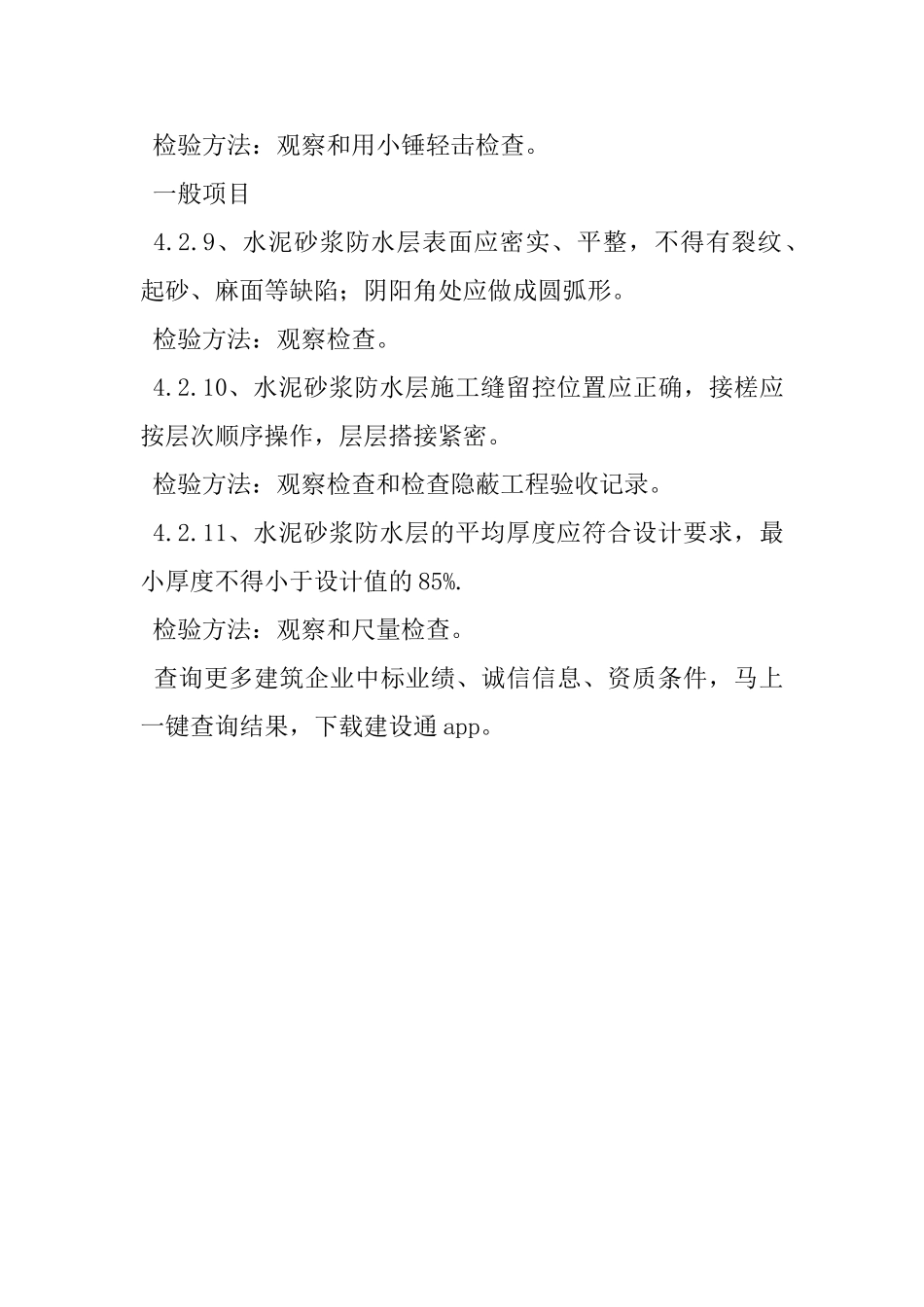 检验方法：观察和用小锤轻击检查。

一般项目

4.2.9、水泥砂浆防水层表面应密实、平整，不得有裂纹、起砂、麻面等缺陷；阴阳角处应做成圆弧形。

检验方法：观察检查。

4.2.10、水泥砂浆防水层施工缝留控位置应正确，接槎应按层次顺序操作，层层搭接紧密。

检验方法：观察检查和检查隐蔽工程验收记录。

4.2.11、水泥砂浆防水层的平均厚度应符合设计要求，最小厚度不得小于设计值的85%.

检验方法：观察和尺量检查。

查询更多建筑企业中标业绩、诚信信息、资质条件，马上一键查询结果，下载建设通app。